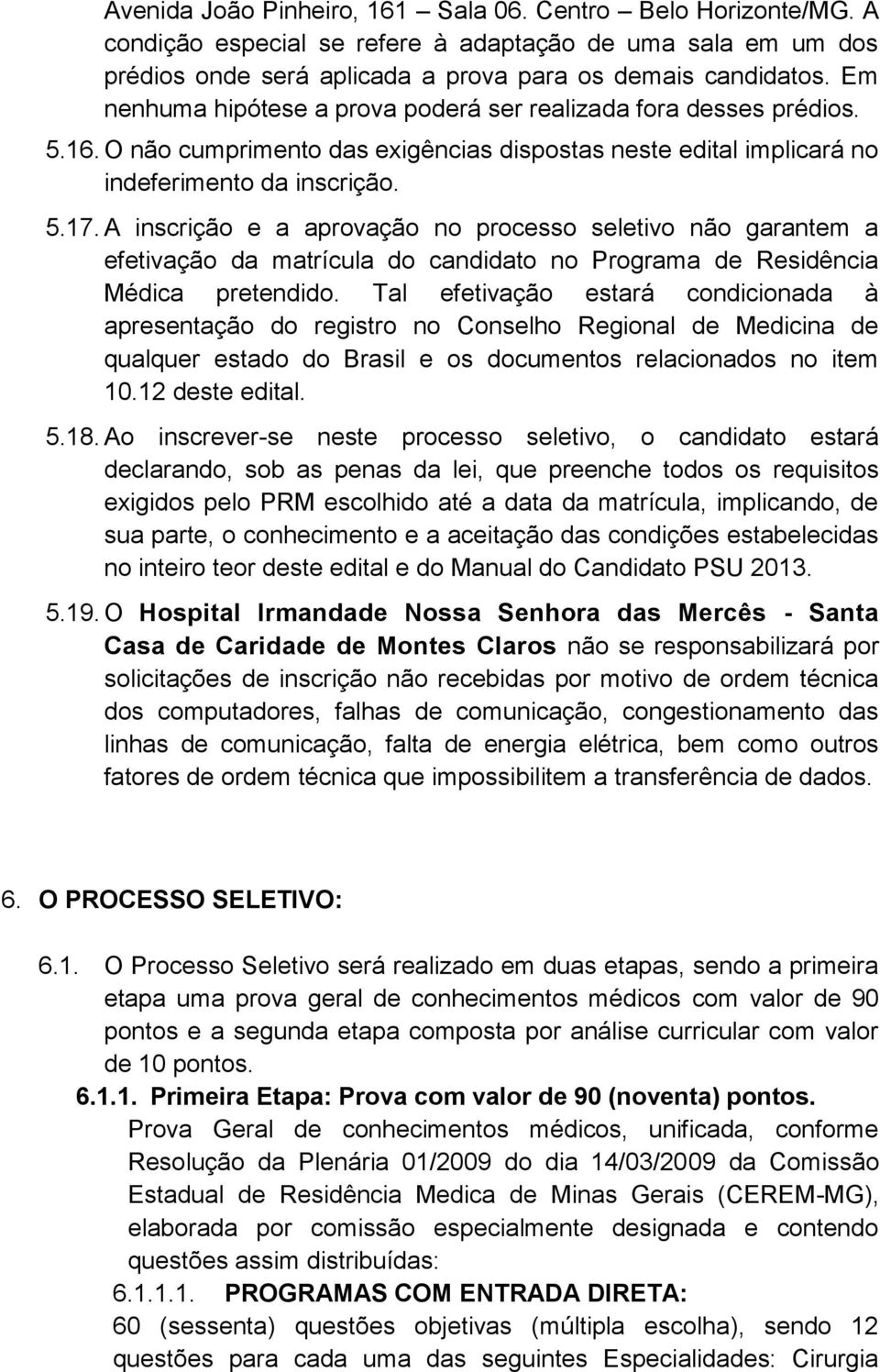 Avenida João Pinheiro, 161 – Sala 06. Centro – Belo Horizonte/MG. A condição especial se refere à adaptação de uma sala em um dos prédios onde será aplicada a prova para os demais candidatos. Em nenhuma hipótese a prova poderá ser realizada fora desses prédios.

5.16. O não cumprimento das exigências dispostas neste edital implicará no indeferimento da inscrição.

5.17. A inscrição e a aprovação no processo seletivo não garantem a efetivação da matrícula do candidato no Programa de Residência Médica pretendido. Tal efetivação estará condicionada à apresentação do registro no Conselho Regional de Medicina de qualquer estado do Brasil e os documentos relacionados no item 10.12 deste edital.

5.18. Ao inscrever-se neste processo seletivo, o candidato estará declarando, sob as penas da lei, que preenche todos os requisitos exigidos pelo PRM escolhido até a data da matrícula, implicando, de sua parte, o conhecimento e a aceitação das condições estabelecidas no inteiro teor deste edital e do Manual do Candidato PSU 2013.

5.19. O Hospital Irmandade Nossa Senhora das Mercês - Santa Casa de Caridade de Montes Claros não se responsabilizará por solicitações de inscrição não recebidas por motivo de ordem técnica dos computadores, falhas de comunicação, congestionamento das linhas de comunicação, falta de energia elétrica, bem como outros fatores de ordem técnica que impossibilitem a transferência de dados.

6. O PROCESSO SELETIVO:

6.1. O Processo Seletivo será realizado em duas etapas, sendo a primeira etapa uma prova geral de conhecimentos médicos com valor de 90 pontos e a segunda etapa composta por análise curricular com valor de 10 pontos.

6.1.1. Primeira Etapa: Prova com valor de 90 (noventa) pontos.
Prova Geral de conhecimentos médicos, unificada, conforme Resolução da Plenária 01/2009 do dia 14/03/2009 da Comissão Estadual de Residência Medica de Minas Gerais (CEREM-MG), elaborada por comissão especialmente designada e contendo questões assim distribuídas:

6.1.1.1. PROGRAMAS COM ENTRADA DIRETA:
60 (sessenta) questões objetivas (múltipla escolha), sendo 12 questões para cada uma das seguintes Especialidades: Cirurgia